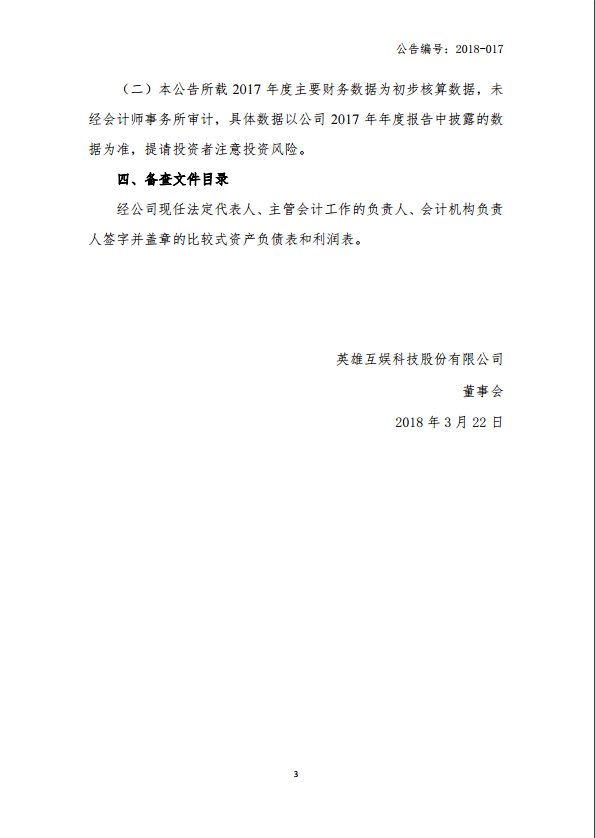 公告编号：2018-017

（二）本公告所载 2017 年度主要财务数据为初步核算数据，未经会计师事务所审计，具体数据以公司 2017 年年度报告中披露的数据为准，提请投资者注意投资风险。

四、备查文件目录

经公司现任法定代表人、主管会计工作的负责人、会计机构负责人签字并盖章的比较式资产负债表和利润表。

英雄互娱科技股份有限公司

董事会

2018 年 3 月 22 日

3